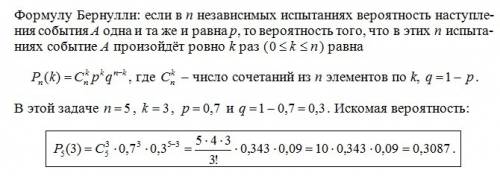 Формулу Бернулли: если в $n$ независимых испытаниях вероятность наступления события $A$ одна и та же и равна $p$, то вероятность того, что в этих $n$ испытаниях событие $A$ произойдёт ровно $k$ раз $(0 \le k \le n)$ равна

$P_n(k) = C_n^k p^k q^{n-k}$, где $C_n^k$ – число сочетаний из $n$ элементов по $k$, $q = 1 - p$.

В этой задаче $n = 5$, $k = 3$, $p = 0,7$ и $q = 1 - 0,7 = 0,3$. Искомая вероятность:

$P_5(3) = C_5^3 \cdot 0,7^3 \cdot 0,3^{5-3} = \frac{5 \cdot 4 \cdot 3}{3!} \cdot 0,343 \cdot 0,09 = 10 \cdot 0,343 \cdot 0,09 = 0,3087$.